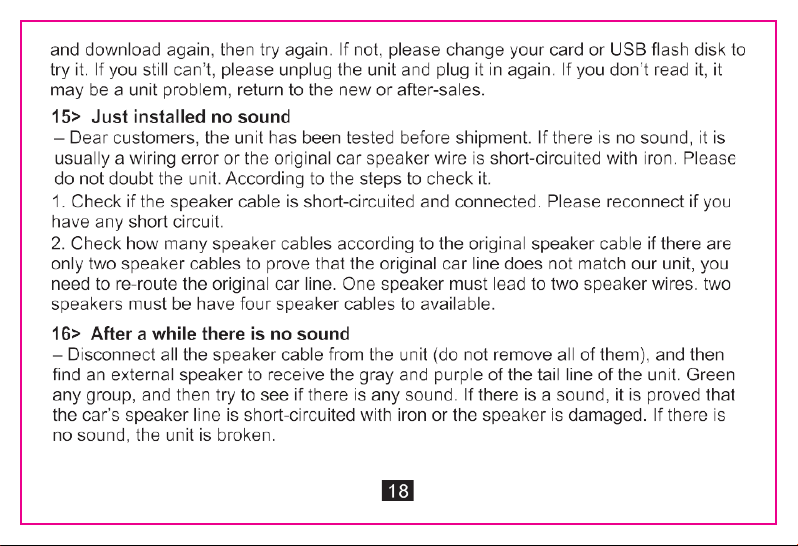 and download again, then try again. If not, please change your card or USB flash disk to try it. If you still can't, please unplug the unit and plug it in again. If you don't read it, it may be a unit problem, return to the new or after-sales.

15> Just installed no sound
– Dear customers, the unit has been tested before shipment. If there is no sound, it is usually a wiring error or the original car speaker wire is short-circuited with iron. Please do not doubt the unit. According to the steps to check it.
1. Check if the speaker cable is short-circuited and connected. Please reconnect if you have any short circuit.
2. Check how many speaker cables according to the original speaker cable if there are only two speaker cables to prove that the original car line does not match our unit, you need to re-route the original car line. One speaker must lead to two speaker wires. two speakers must be have four speaker cables to available.

16> After a while there is no sound
– Disconnect all the speaker cable from the unit (do not remove all of them), and then find an external speaker to receive the gray and purple of the tail line of the unit. Green any group, and then try to see if there is any sound. If there is a sound, it is proved that the car's speaker line is short-circuited with iron or the speaker is damaged. If there is no sound, the unit is broken.

18